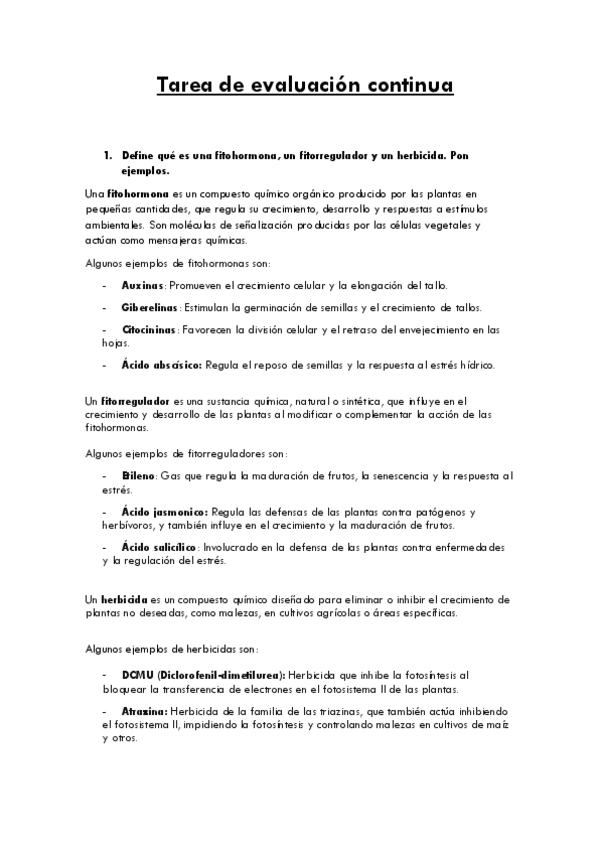 Tarea de evaluación continua

1. Define qué es una fitohormona, un fitorregulador y un herbicida. Pon ejemplos.

Una fitohormona es un compuesto químico orgánico producido por las plantas en pequeñas cantidades, que regula su crecimiento, desarrollo y respuestas a estímulos ambientales. Son moléculas de señalización producidas por las células vegetales y actúan como mensajeras químicas.

Algunos ejemplos de fitohormonas son:

- Auxinas: Promueven el crecimiento celular y la elongación del tallo.

- Giberelinas: Estimulan la germinación de semillas y el crecimiento de tallos.

- Citocininas: Favorecen la división celular y el retraso del envejecimiento en las hojas.

- Ácido abscísico: Regula el reposo de semillas y la respuesta al estrés hídrico.

Un fitorregulador es una sustancia química, natural o sintética, que influye en el crecimiento y desarrollo de las plantas al modificar o complementar la acción de las fitohormonas.

Algunos ejemplos de fitorreguladores son:

- Etileno: Gas que regula la maduración de frutos, la senescencia y la respuesta al estrés.

- Ácido jasmonico: Regula las defensas de las plantas contra patógenos y herbívoros, y también influye en el crecimiento y la maduración de frutos.

- Ácido salicílico: Involucrado en la defensa de las plantas contra enfermedades y la regulación del estrés.

Un herbicida es un compuesto químico diseñado para eliminar o inhibir el crecimiento de plantas no deseadas, como malezas, en cultivos agrícolas o áreas específicas.

Algunos ejemplos de herbicidas son:

- DCMU (Diclorofenil-dimetilurea): Herbicida que inhibe la fotosíntesis al bloquear la transferencia de electrones en el fotosistema II de las plantas.

- Atrazina: Herbicida de la familia de las triazinas, que también actúa inhibiendo el fotosistema II, impidiendo la fotosíntesis y controlando malezas en cultivos de maíz y otros.